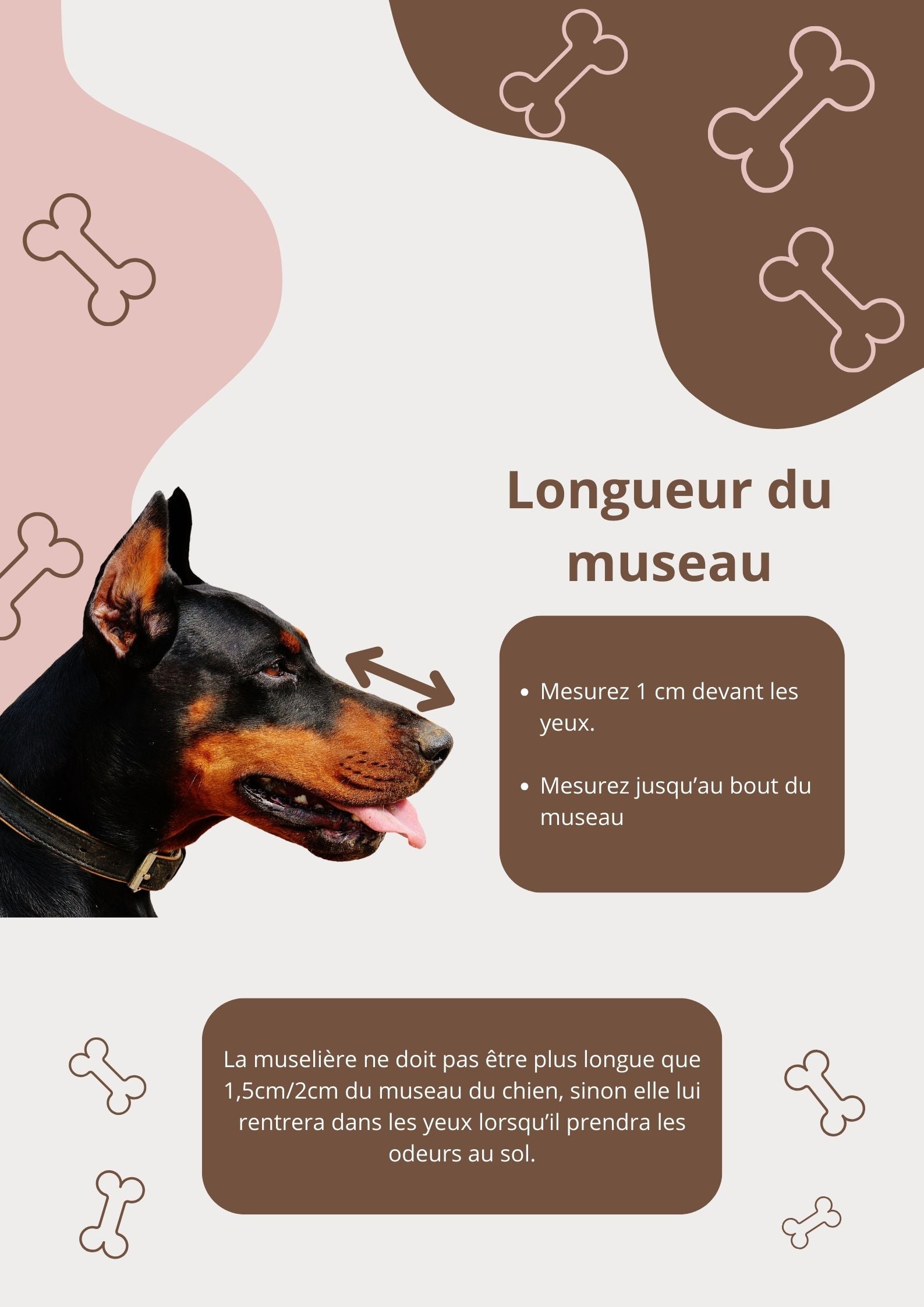 Longueur du museau

• Mesurez 1 cm devant les yeux.

• Mesurez jusqu'au bout du museau

La muselière ne doit pas être plus longue que 1,5cm/2cm du museau du chien, sinon elle lui rentrera dans les yeux lorsqu'il prendra les odeurs au sol.